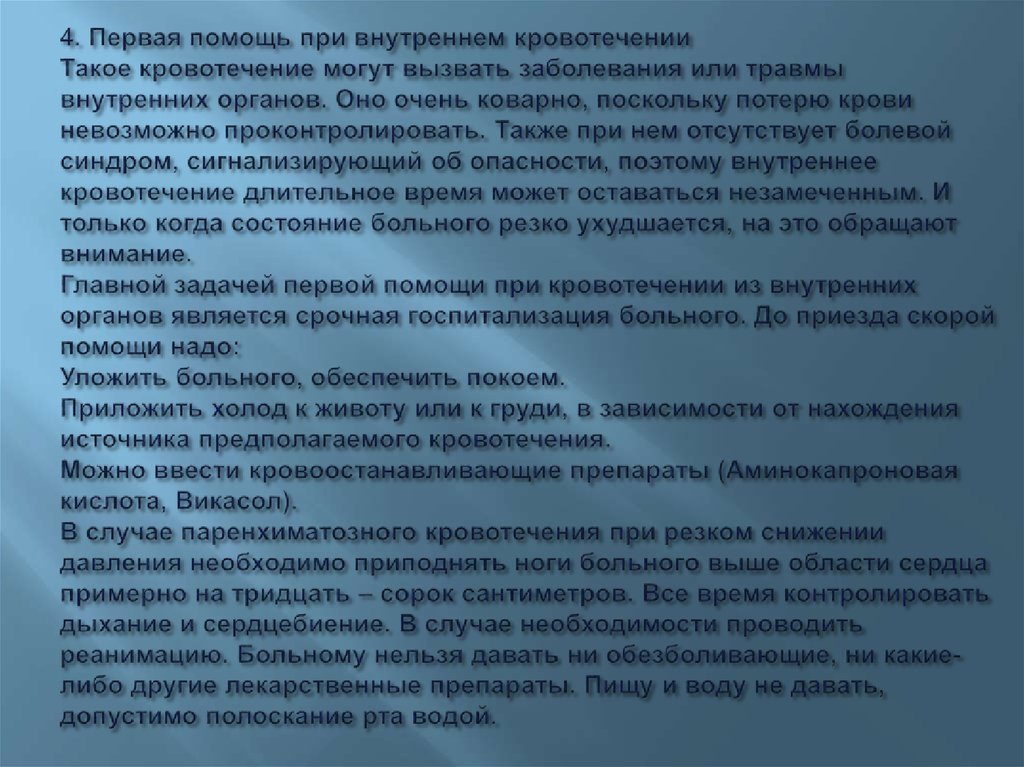 4. Первая помощь при внутреннем кровотечении
Такое кровотечение могут вызвать заболевания или травмы внутренних органов. Оно очень коварно, поскольку потерю крови невозможно проконтролировать. Также при нем отсутствует болевой синдром, сигнализирующий об опасности, поэтому внутреннее кровотечение длительное время может оставаться незамеченным. И только когда состояние больного резко ухудшается, на это обращают внимание.
Главной задачей первой помощи при кровотечении из внутренних органов является срочная госпитализация больного. До приезда скорой помощи надо:
Уложить больного, обеспечить покоем.
Приложить холод к животу или к груди, в зависимости от нахождения источника предполагаемого кровотечения.
Можно ввести кровоостанавливающие препараты (Аминокапроновая кислота, Викасол).
В случае паренхиматозного кровотечения при резком снижении давления необходимо приподнять ноги больного выше области сердца примерно на тридцать – сорок сантиметров. Все время контролировать дыхание и сердцебиение. В случае необходимости проводить реанимацию. Больному нельзя давать ни обезболивающие, ни какие-либо другие лекарственные препараты. Пищу и воду не давать, допустимо полоскание рта водой.